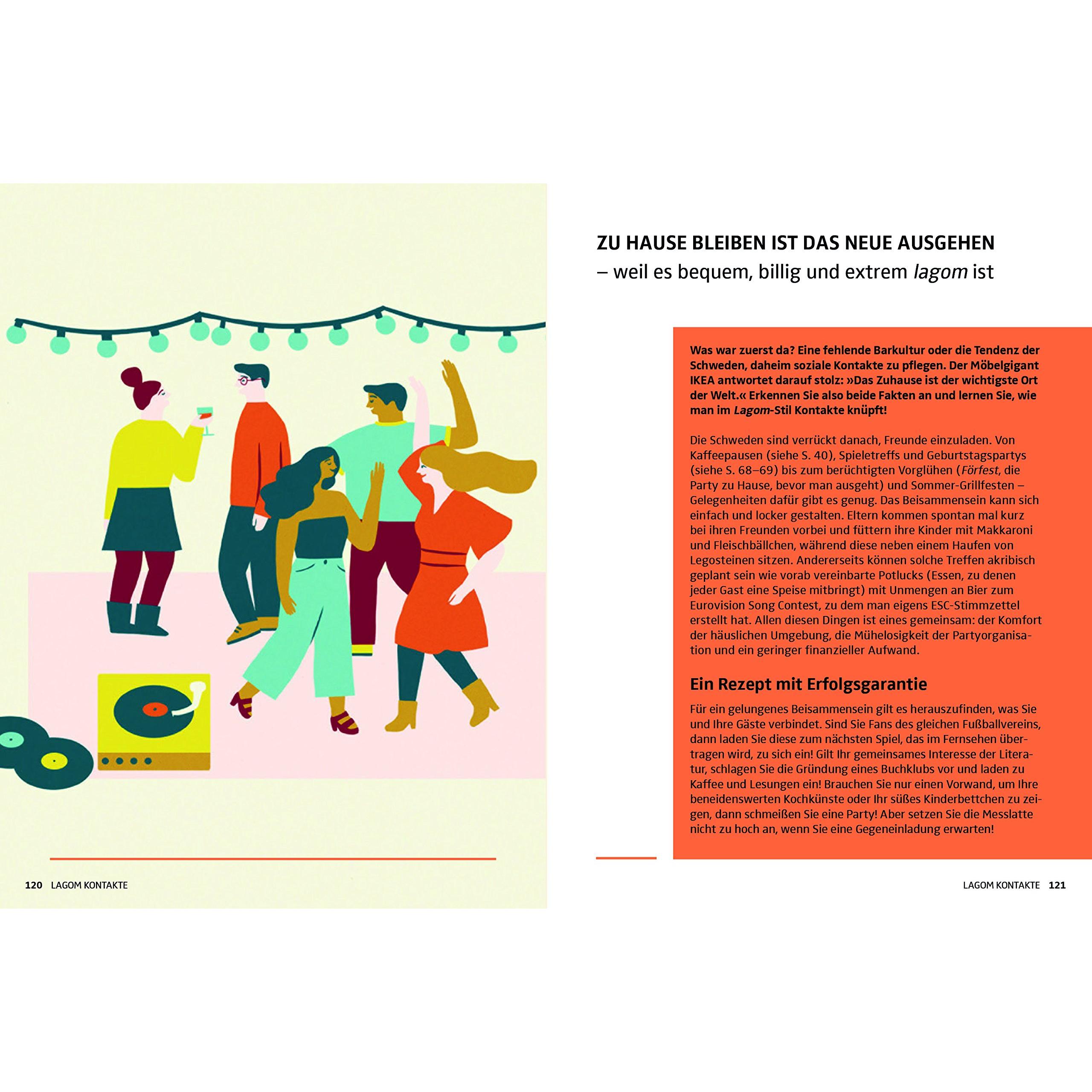 ZU HAUSE BLEIBEN IST DAS NEUE AUSGEHEN
– weil es bequem, billig und extrem lagom ist

Was war zuerst da? Eine fehlende Barkultur oder die Tendenz der Schweden, daheim soziale Kontakte zu pflegen. Der Möbelgigant IKEA antwortet darauf stolz: »Das Zuhause ist der wichtigste Ort der Welt.« Erkennen Sie also beide Fakten an und lernen Sie, wie man im Lagom-Stil Kontakte knüpft!

Die Schweden sind verrückt danach, Freunde einzuladen. Von Kaffeepausen (siehe S. 40), Spieletreffs und Geburtstagspartys (siehe S. 68–69) bis zum berüchtigten Vorglühen (Förfest, die Party zu Hause, bevor man ausgeht) und Sommer-Grillfesten – Gelegenheiten dafür gibt es genug. Das Beisammensein kann sich einfach und locker gestalten. Eltern kommen spontan mal kurz bei ihren Freunden vorbei und füttern ihre Kinder mit Makkaroni und Fleischbällchen, während diese neben einem Haufen von Legosteinen sitzen. Andererseits können solche Treffen akribisch geplant sein wie vorab vereinbarte Potlucks (Essen, zu denen jeder Gast eine Speise mitbringt) mit Unmengen an Bier zum Eurovision Song Contest, zu dem man eigens ESC-Stimmzettel erstellt hat. Allen diesen Dingen ist eines gemeinsam: der Komfort der häuslichen Umgebung, die Mühelosigkeit der Partyorganisation und ein geringer finanzieller Aufwand.

Ein Rezept mit Erfolgsgarantie

Für ein gelungenes Beisammensein gilt es herauszufinden, was Sie und Ihre Gäste verbindet. Sind Sie Fans des gleichen Fußballvereins, dann laden Sie diese zum nächsten Spiel, das im Fernsehen übertragen wird, zu sich ein! Gilt Ihr gemeinsames Interesse der Literatur, schlagen Sie die Gründung eines Buchklubs vor und laden zu Kaffee und Lesungen ein! Brauchen Sie nur einen Vorwand, um Ihre beneidenswerten Kochkünste oder Ihr süßes Kinderbettchen zu zeigen, dann schmeißen Sie eine Party! Aber setzen Sie die Messlatte nicht zu hoch an, wenn Sie eine Gegeneinladung erwarten!

120 LAGOM KONTAKTE

LAGOM KONTAKTE 121